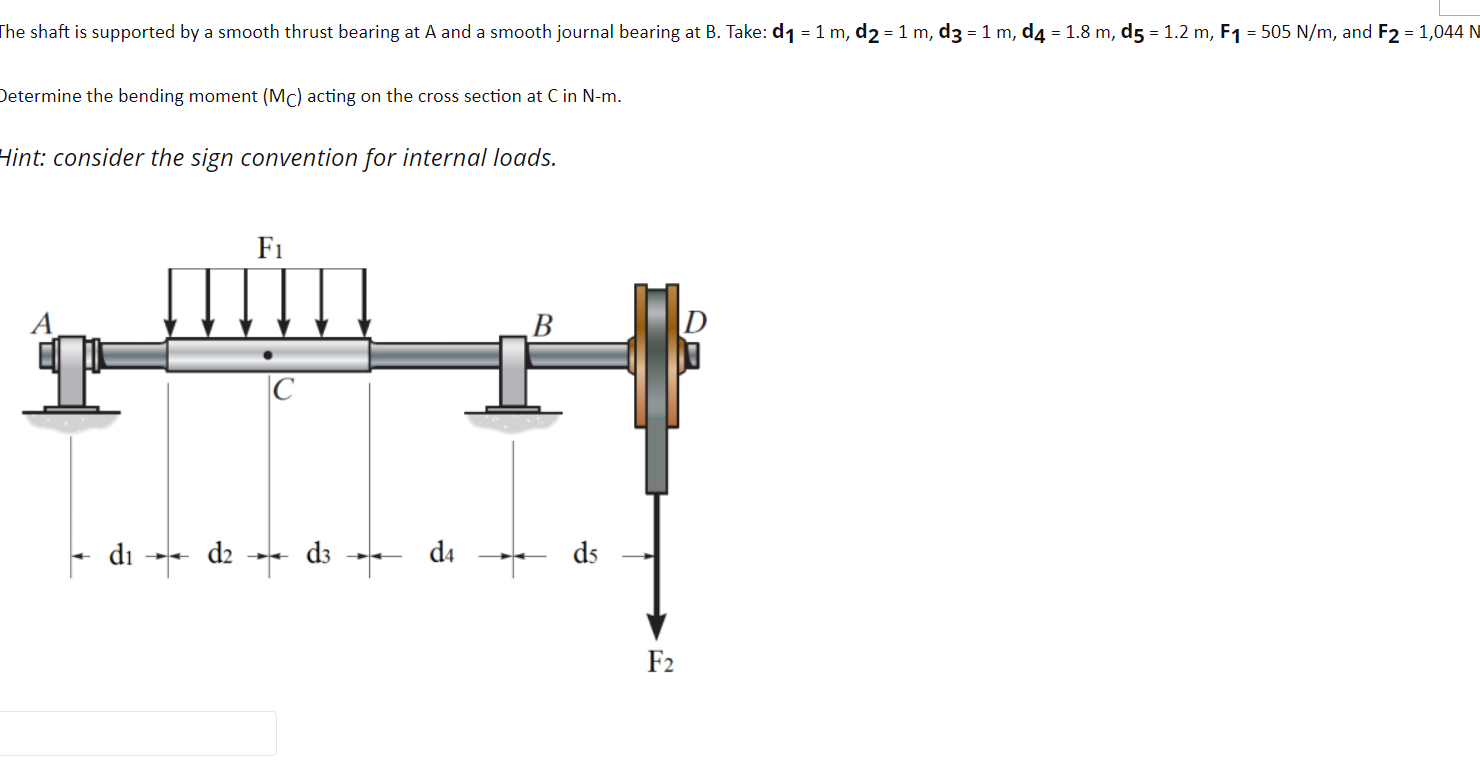 The shaft is supported by a smooth thrust bearing at A and a smooth journal bearing at B. Take: $d_1$ = 1 m, $d_2$ = 1 m, $d_3$ = 1 m, $d_4$ = 1.8 m, $d_5$ = 1.2 m, $F_1$ = 505 N/m, and $F_2$ = 1,044 N

Determine the bending moment ($M_C$) acting on the cross section at C in N-m.

Hint: consider the sign convention for internal loads.

$F_1$

A

B

D

C

$d_1$ $d_2$ $d_3$ $d_4$ $d_5$

$F_2$